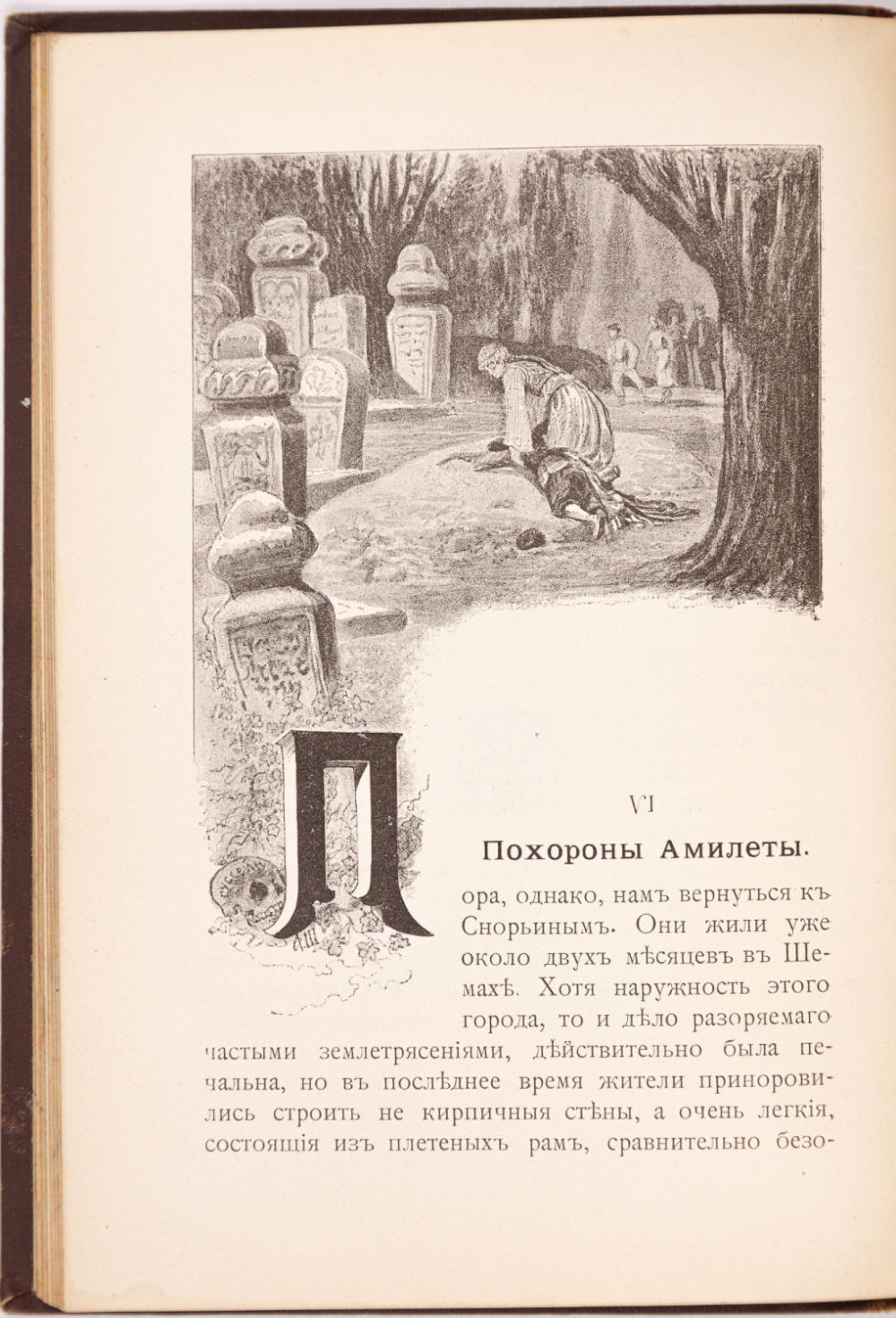 VI

Похороны Амилеты.

Пора, однако, намъ вернуться къ Снорьинымъ. Они жили уже около двухъ мѣсяцевъ въ Шемахѣ. Хотя наружность этого города, то и дѣло разоряемаго частыми землетрясеніями, дѣйствительно была печальна, но въ послѣднее время жители приноровились строить не кирпичныя стѣны, а очень легкія, состоящія изъ плетеныхъ рамъ, сравнительно безо-